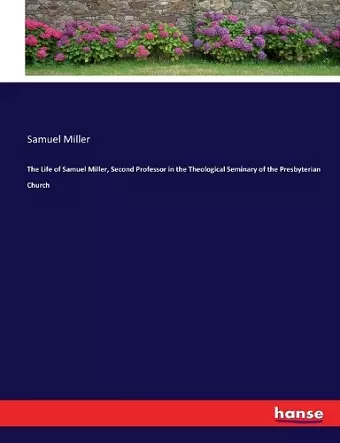 Samuel Miller

The Life of Samuel Miller, Second Professor in the Theological Seminary of the Presbyterian Church

hanse